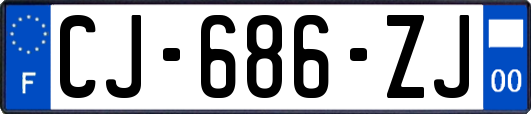 F
CJ-686-ZJ
00